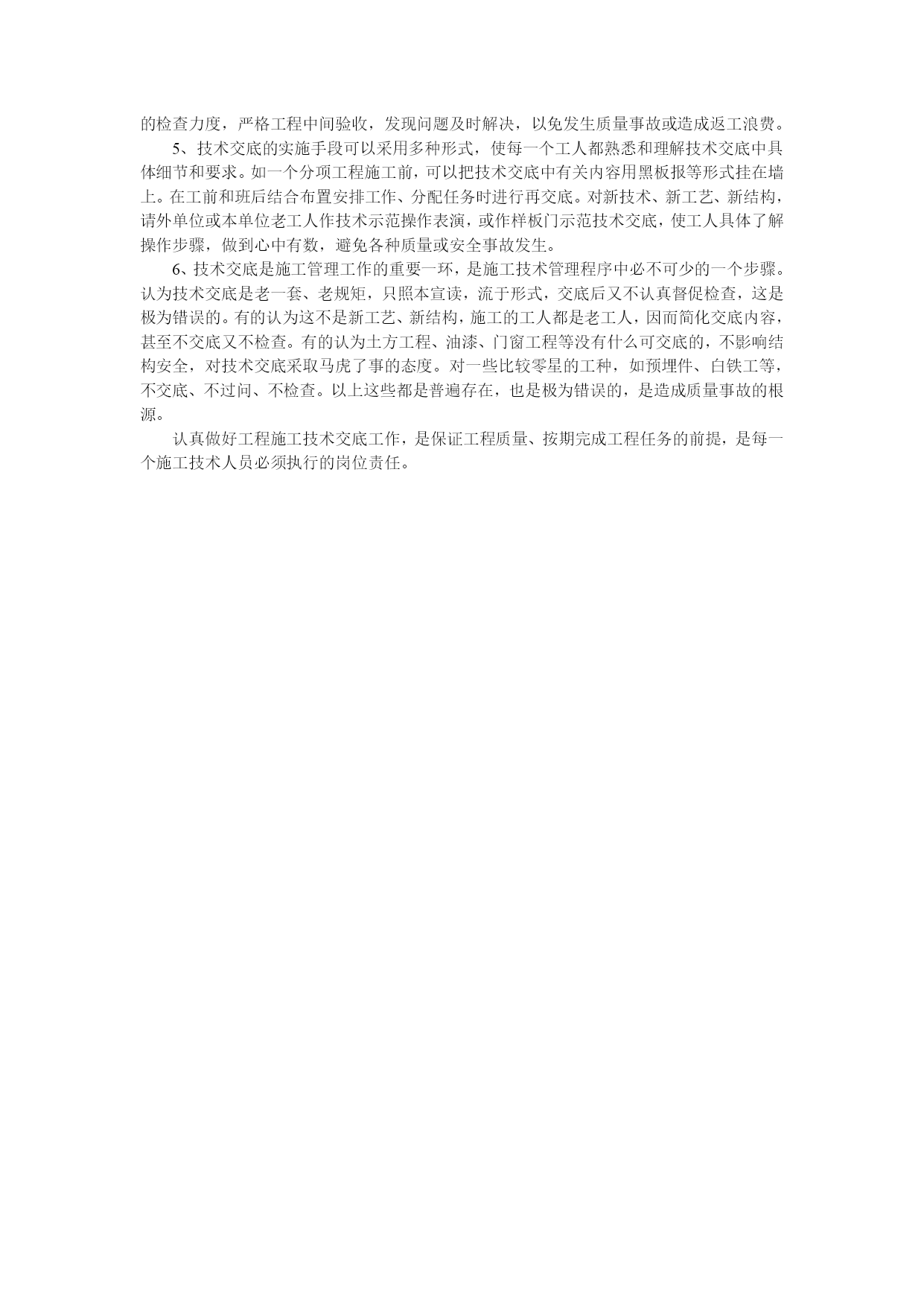 的检查力度，严格工程中间验收，发现问题及时解决，以免发生质量事故或造成返工浪费。

5、技术交底的实施手段可以采用多种形式，使每一个工人都熟悉和理解技术交底中具体细节和要求。如一个分项工程施工前，可以把技术交底中有关内容用黑板报等形式挂在墙上。在工前和班后结合布置安排工作、分配任务时进行再交底。对新技术、新工艺、新结构，请外单位或本单位老工人作技术示范操作表演，或作样板门示范技术交底，使工人具体了解操作步骤，做到心中有数，避免各种质量或安全事故发生。

6、技术交底是施工管理工作的重要一环，是施工技术管理程序中必不可少的一个步骤。认为技术交底是老一套、老规矩，只照本宣读，流于形式，交底后又不认真督促检查，这是极为错误的。有的认为这不是新工艺、新结构，施工的工人都是老工人，因而简化交底内容，甚至不交底又不检查。有的认为土方工程、油漆、门窗工程等没有什么可交底的，不影响结构安全，对技术交底采取马虎了事的态度。对一些比较零星的工种，如预埋件、白铁工等，不交底、不过问、不检查。以上这些都是普遍存在，也是极为错误的，是造成质量事故的根源。

认真做好工程施工技术交底工作，是保证工程质量、按期完成工程任务的前提，是每一个施工技术人员必须执行的岗位责任。